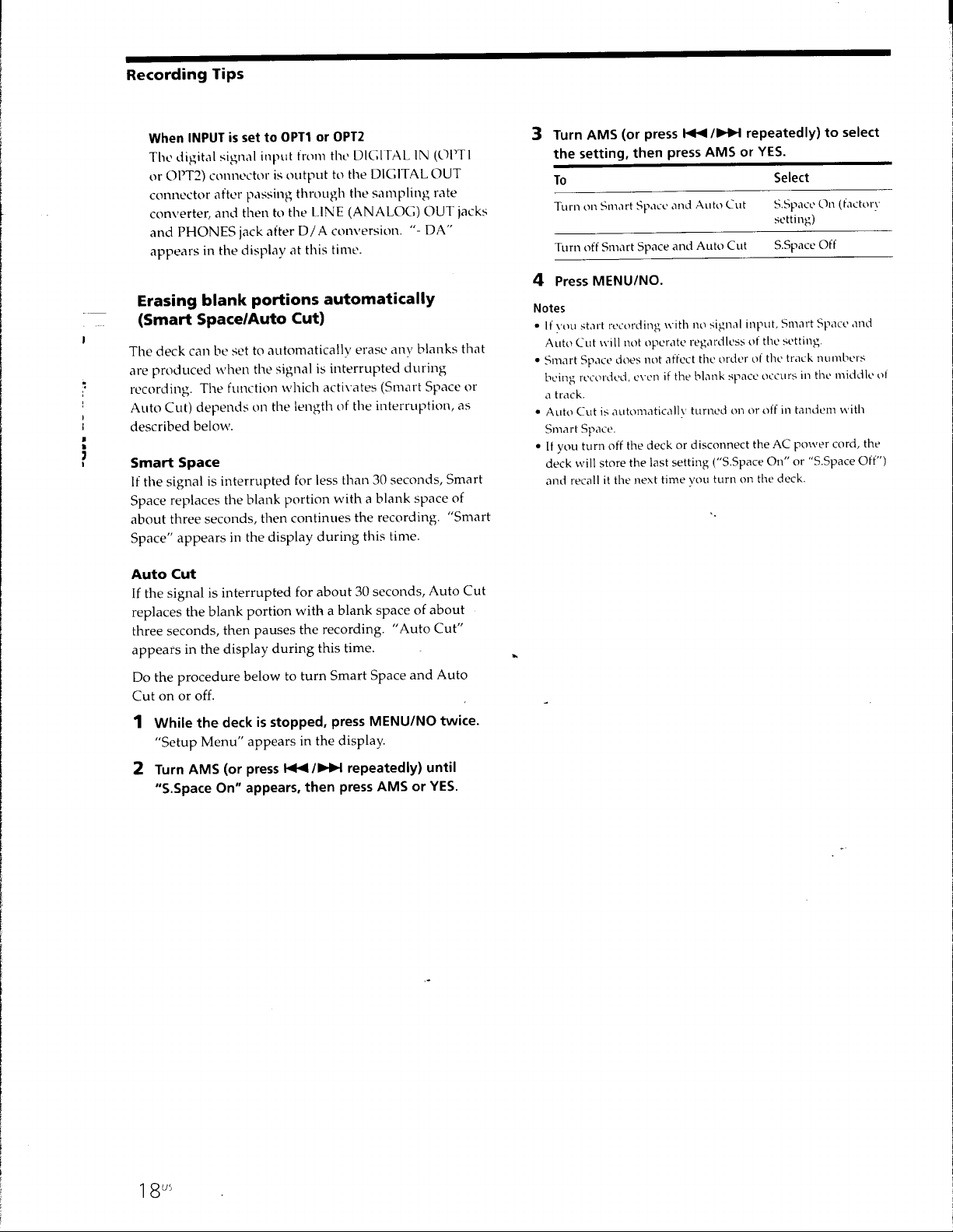 Recording Tips

When INPUT is set to OPT1 or OPT2

The digital signal input from the DIGITAL IN (OPT1 or OPT2) connector is output to the DIGITAL OUT connector after passing through the sampling rate converter, and then to the LINE (ANALOG) OUT jacks and PHONES jack after D/A conversion. "- DA" appears in the display at this time.

Erasing blank portions automatically (Smart Space/Auto Cut)

The deck can be set to automatically erase any blanks that are produced when the signal is interrupted during recording. The function which activates (Smart Space or Auto Cut) depends on the length of the interruption, as described below.

Smart Space

If the signal is interrupted for less than 30 seconds, Smart Space replaces the blank portion with a blank space of about three seconds, then continues the recording. "Smart Space" appears in the display during this time.

Auto Cut

If the signal is interrupted for about 30 seconds, Auto Cut replaces the blank portion with a blank space of about three seconds, then pauses the recording. "Auto Cut" appears in the display during this time.

Do the procedure below to turn Smart Space and Auto Cut on or off.

1 While the deck is stopped, press MENU/NO twice.
"Setup Menu" appears in the display.

2 Turn AMS (or press ⏮/⏭ repeatedly) until "S.Space On" appears, then press AMS or YES.

3 Turn AMS (or press ⏮/⏭ repeatedly) to select the setting, then press AMS or YES.

| To | Select |
|---|---|
| Turn on Smart Space and Auto Cut | S.Space On (factory setting) |
| Turn off Smart Space and Auto Cut | S.Space Off |

4 Press MENU/NO.

Notes
• If you start recording with no signal input, Smart Space and Auto Cut will not operate regardless of the setting.
• Smart Space does not affect the order of the track numbers being recorded, even if the blank space occurs in the middle of a track.
• Auto Cut is automatically turned on or off in tandem with Smart Space.
• If you turn off the deck or disconnect the AC power cord, the deck will store the last setting ("S.Space On" or "S.Space Off") and recall it the next time you turn on the deck.

18US